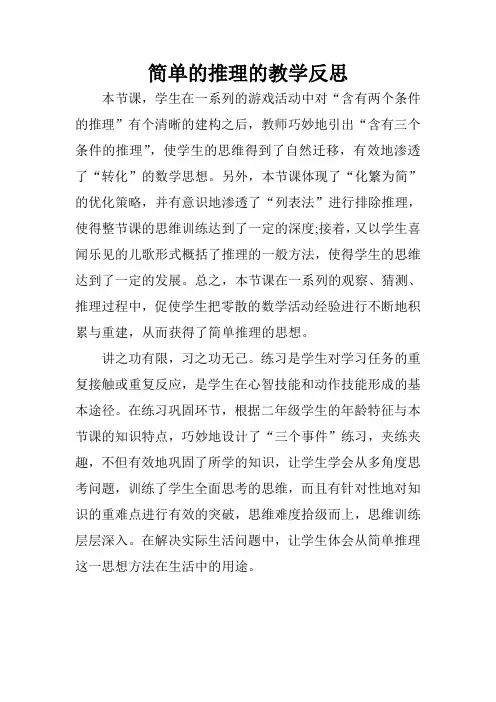 简单的推理的教学反思

本节课，学生在一系列的游戏活动中对“含有两个条件的推理”有个清晰的建构之后，教师巧妙地引出“含有三个条件的推理”，使学生的思维得到了自然迁移，有效地渗透了“转化”的数学思想。另外，本节课体现了“化繁为简”的优化策略，并有意识地渗透了“列表法”进行排除推理，使得整节课的思维训练达到了一定的深度;接着，又以学生喜闻乐见的儿歌形式概括了推理的一般方法，使得学生的思维达到了一定的发展。总之，本节课在一系列的观察、猜测、推理过程中，促使学生把零散的数学活动经验进行不断地积累与重建，从而获得了简单推理的思想。

讲之功有限，习之功无已。练习是学生对学习任务的重复接触或重复反应，是学生在心智技能和动作技能形成的基本途径。在练习巩固环节，根据二年级学生的年龄特征与本节课的知识特点，巧妙地设计了“三个事件”练习，夹练夹趣，不但有效地巩固了所学的知识，让学生学会从多角度思考问题，训练了学生全面思考的思维，而且有针对性地对知识的重难点进行有效的突破，思维难度拾级而上，思维训练层层深入。在解决实际生活问题中，让学生体会从简单推理这一思想方法在生活中的用途。